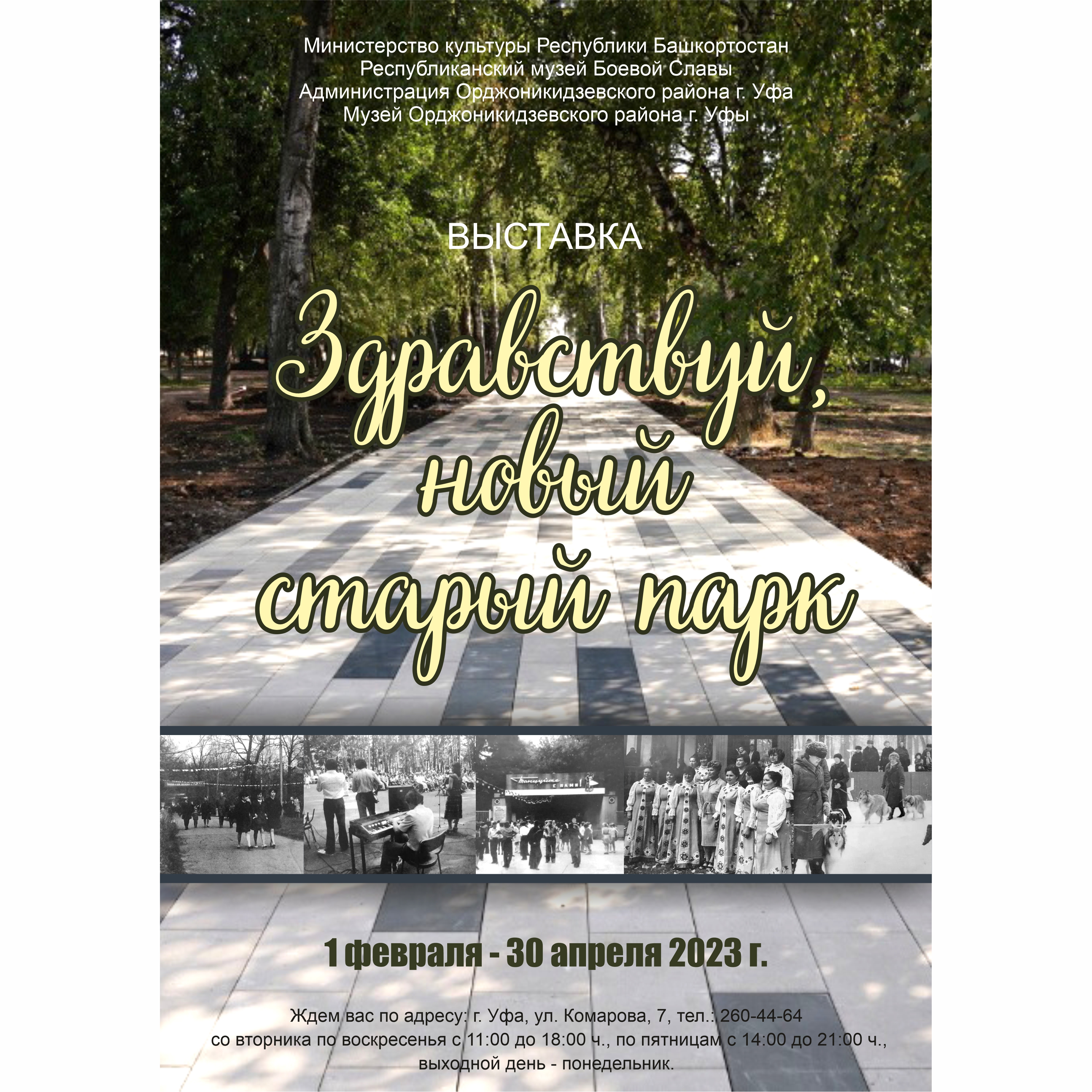 Министерство культуры Республики Башкортостан
Республиканский музей Боевой Славы
Администрация Орджоникидзевского района г. Уфа
Музей Орджоникидзевского района г. Уфы

ВЫСТАВКА

Здравствуй, новый старый парк

Танцуйте с нами!

1 февраля - 30 апреля 2023 г.

Ждем вас по адресу: г. Уфа, ул. Комарова, 7, тел.: 260-44-64
со вторника по воскресенья с 11:00 до 18:00 ч., по пятницам с 14:00 до 21:00 ч.,
выходной день - понедельник.